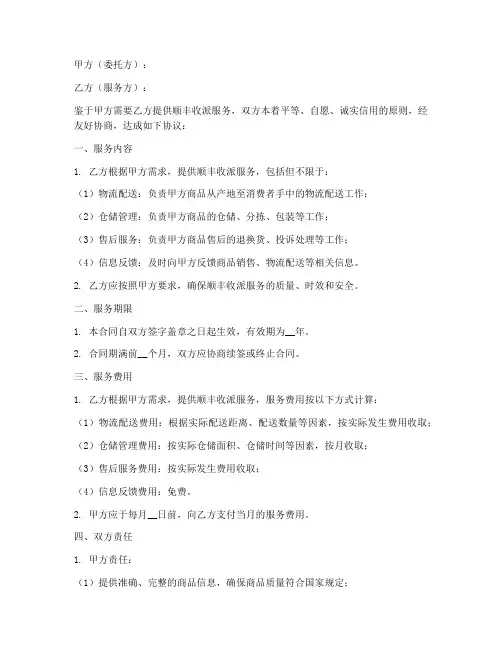 甲方（委托方）：

乙方（服务方）：

鉴于甲方需要乙方提供顺丰收派服务，双方本着平等、自愿、诚实信用的原则，经友好协商，达成如下协议：

一、服务内容

1. 乙方根据甲方需求，提供顺丰收派服务，包括但不限于：

（1）物流配送：负责甲方商品从产地至消费者手中的物流配送工作；

（2）仓储管理：负责甲方商品的仓储、分拣、包装等工作；

（3）售后服务：负责甲方商品售后的退换货、投诉处理等工作；

（4）信息反馈：及时向甲方反馈商品销售、物流配送等相关信息。

2. 乙方应按照甲方要求，确保顺丰收派服务的质量、时效和安全。

二、服务期限

1. 本合同自双方签字盖章之日起生效，有效期为__年。

2. 合同期满前__个月，双方应协商续签或终止合同。

三、服务费用

1. 乙方根据甲方需求，提供顺丰收派服务，服务费用按以下方式计算：

（1）物流配送费用：根据实际配送距离、配送数量等因素，按实际发生费用收取；

（2）仓储管理费用：按实际仓储面积、仓储时间等因素，按月收取；

（3）售后服务费用：按实际发生费用收取；

（4）信息反馈费用：免费。

2. 甲方应于每月__日前，向乙方支付当月的服务费用。

四、双方责任

1. 甲方责任：

（1）提供准确、完整的商品信息，确保商品质量符合国家规定；